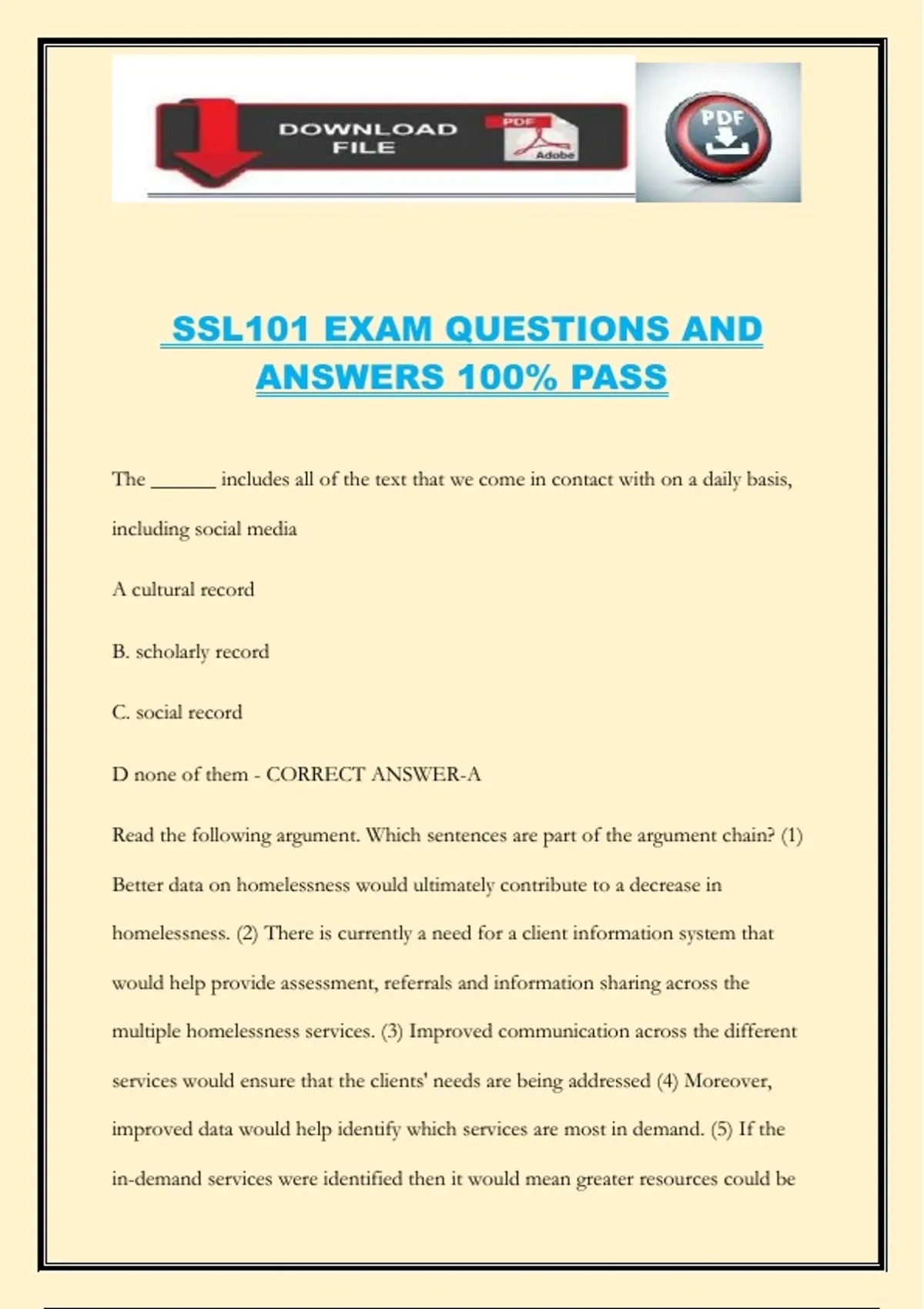 DOWNLOAD FILE

PDF

Adobe

PDF

SSL101 EXAM QUESTIONS AND ANSWERS 100% PASS

The ______ includes all of the text that we come in contact with on a daily basis, including social media

A cultural record

B. scholarly record

C. social record

D none of them - CORRECT ANSWER-A

Read the following argument. Which sentences are part of the argument chain? (1) Better data on homelessness would ultimately contribute to a decrease in homelessness. (2) There is currently a need for a client information system that would help provide assessment, referrals and information sharing across the multiple homelessness services. (3) Improved communication across the different services would ensure that the clients' needs are being addressed (4) Moreover, improved data would help identify which services are most in demand. (5) If the in-demand services were identified then it would mean greater resources could be